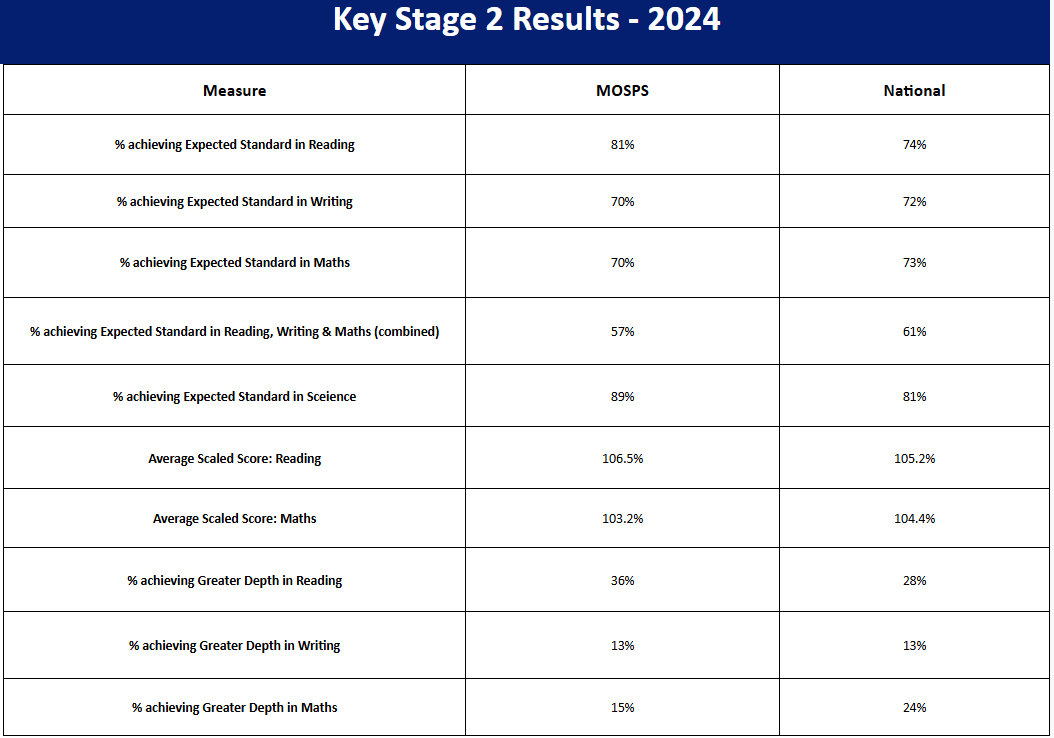 Key Stage 2 Results - 2024

| Measure | MOSPS | National |
|---|---|---|
| % achieving Expected Standard in Reading | 81% | 74% |
| % achieving Expected Standard in Writing | 70% | 72% |
| % achieving Expected Standard in Maths | 70% | 73% |
| % achieving Expected Standard in Reading, Writing & Maths (combined) | 57% | 61% |
| % achieving Expected Standard in Sceience | 89% | 81% |
| Average Scaled Score: Reading | 106.5% | 105.2% |
| Average Scaled Score: Maths | 103.2% | 104.4% |
| % achieving Greater Depth in Reading | 36% | 28% |
| % achieving Greater Depth in Writing | 13% | 13% |
| % achieving Greater Depth in Maths | 15% | 24% |